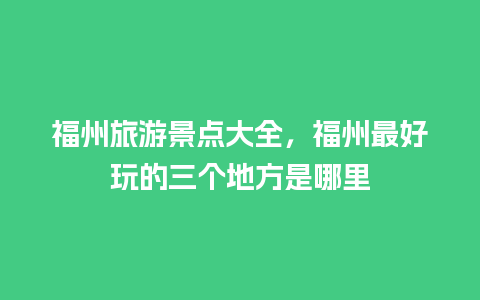 福州旅游景点大全，福州最好玩的三个地方是哪里